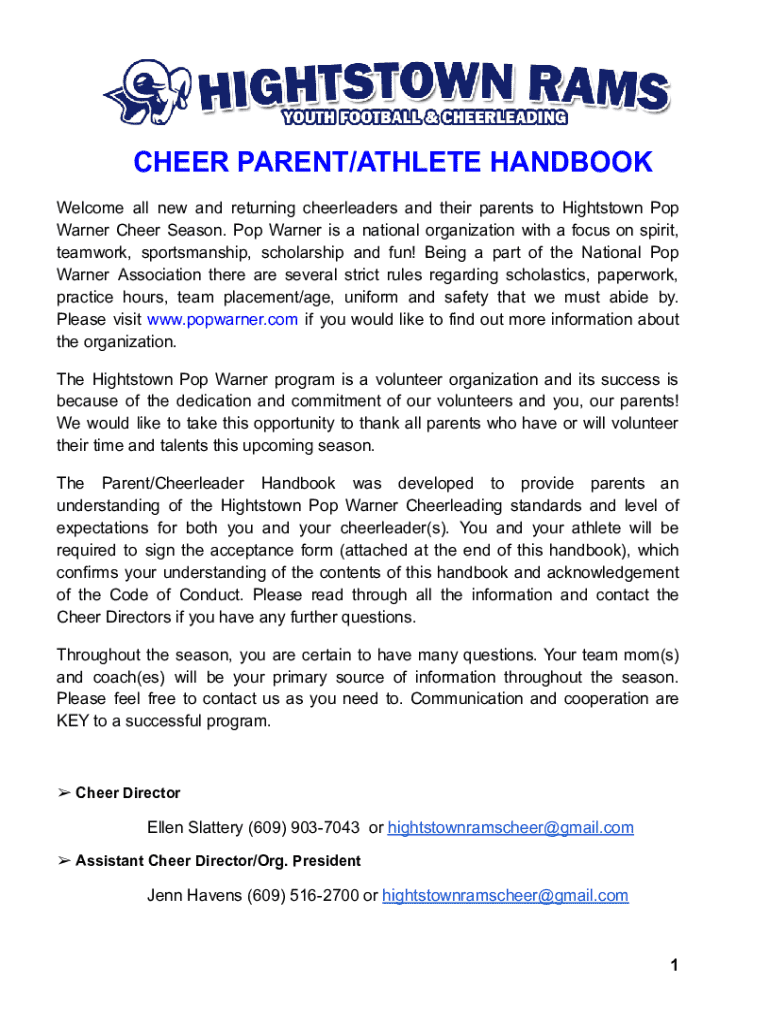 HIGHTSTOWN RAMS
YOUTH FOOTBALL & CHEERLEADING

CHEER PARENT/ATHLETE HANDBOOK

Welcome all new and returning cheerleaders and their parents to Hightstown Pop Warner Cheer Season. Pop Warner is a national organization with a focus on spirit, teamwork, sportsmanship, scholarship and fun! Being a part of the National Pop Warner Association there are several strict rules regarding scholastics, paperwork, practice hours, team placement/age, uniform and safety that we must abide by. Please visit www.popwarner.com if you would like to find out more information about the organization.

The Hightstown Pop Warner program is a volunteer organization and its success is because of the dedication and commitment of our volunteers and you, our parents! We would like to take this opportunity to thank all parents who have or will volunteer their time and talents this upcoming season.

The Parent/Cheerleader Handbook was developed to provide parents an understanding of the Hightstown Pop Warner Cheerleading standards and level of expectations for both you and your cheerleader(s). You and your athlete will be required to sign the acceptance form (attached at the end of this handbook), which confirms your understanding of the contents of this handbook and acknowledgement of the Code of Conduct. Please read through all the information and contact the Cheer Directors if you have any further questions.

Throughout the season, you are certain to have many questions. Your team mom(s) and coach(es) will be your primary source of information throughout the season. Please feel free to contact us as you need to. Communication and cooperation are KEY to a successful program.

➢ Cheer Director

Ellen Slattery (609) 903-7043 or hightstownramscheer@gmail.com

➢ Assistant Cheer Director/Org. President

Jenn Havens (609) 516-2700 or hightstownramscheer@gmail.com

1